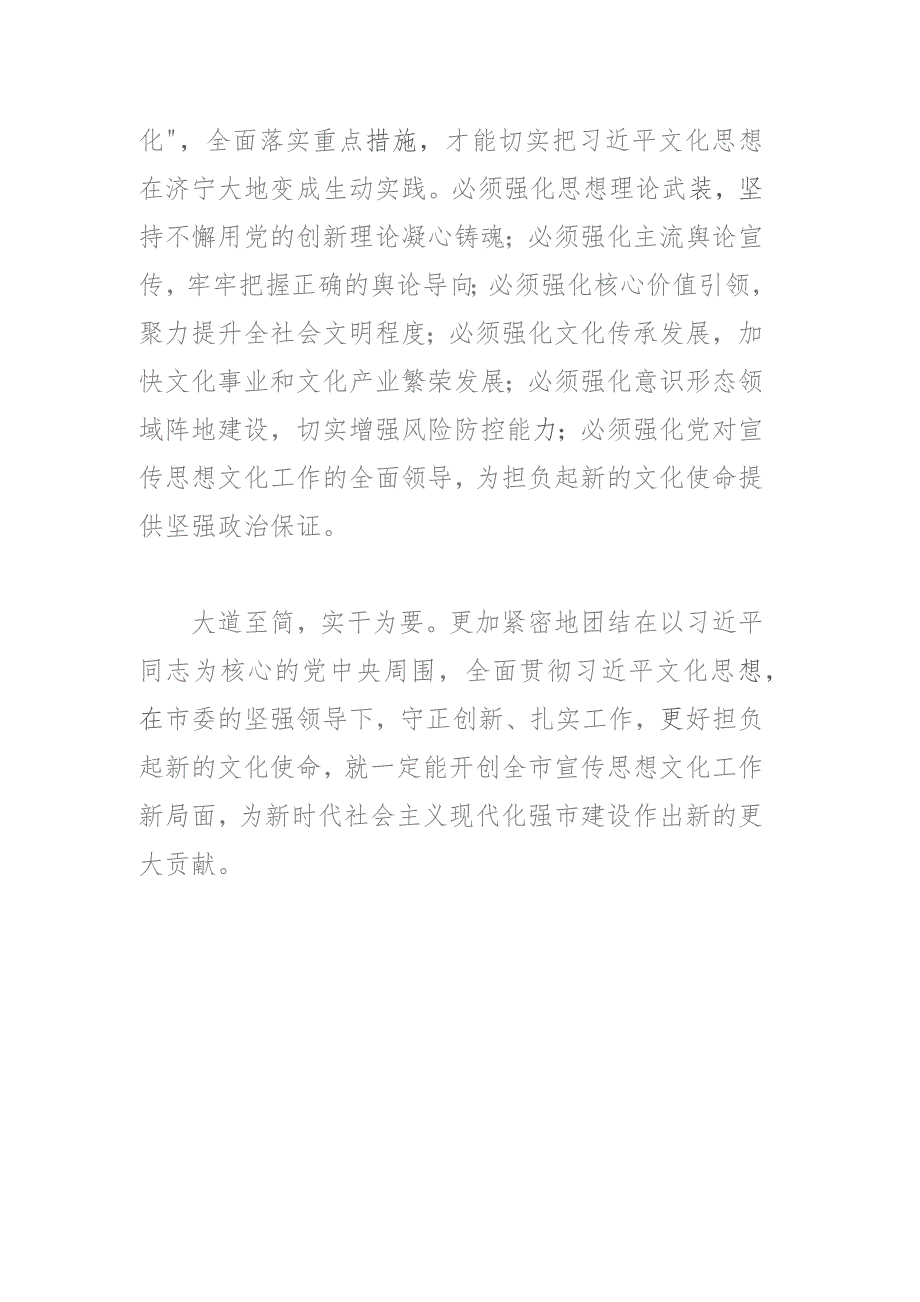 化"，全面落实重点措施，才能切实把习近平文化思想在济宁大地变成生动实践。必须强化思想理论武装，坚持不懈用党的创新理论凝心铸魂；必须强化主流舆论宣传，牢牢把握正确的舆论导向；必须强化核心价值引领，聚力提升全社会文明程度；必须强化文化传承发展，加快文化事业和文化产业繁荣发展；必须强化意识形态领域阵地建设，切实增强风险防控能力；必须强化党对宣传思想文化工作的全面领导，为担负起新的文化使命提供坚强政治保证。

大道至简，实干为要。更加紧密地团结在以习近平同志为核心的党中央周围，全面贯彻习近平文化思想，在市委的坚强领导下，守正创新、扎实工作，更好担负起新的文化使命，就一定能开创全市宣传思想文化工作新局面，为新时代社会主义现代化强市建设作出新的更大贡献。